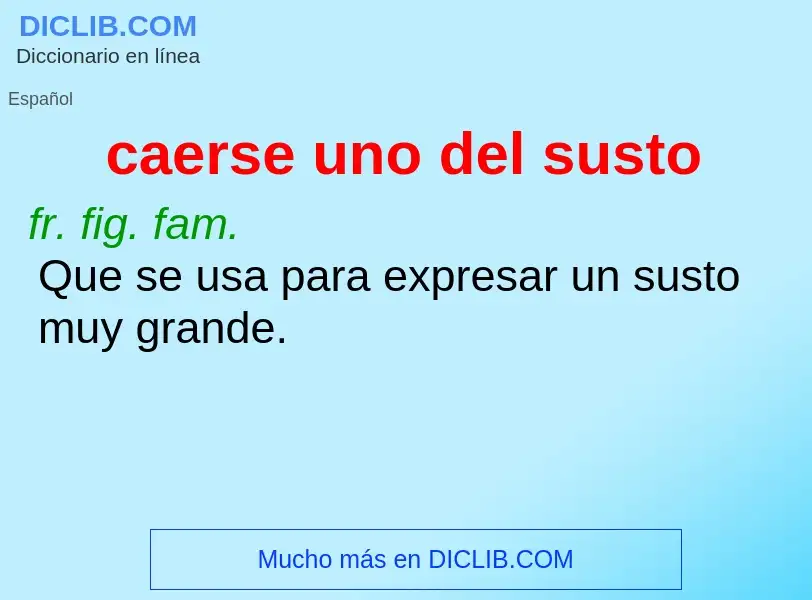 DICLIB.COM
Diccionario en línea

Español

caerse uno del susto

fr. fig. fam.

Que se usa para expresar un susto muy grande.

Mucho más en DICLIB.COM